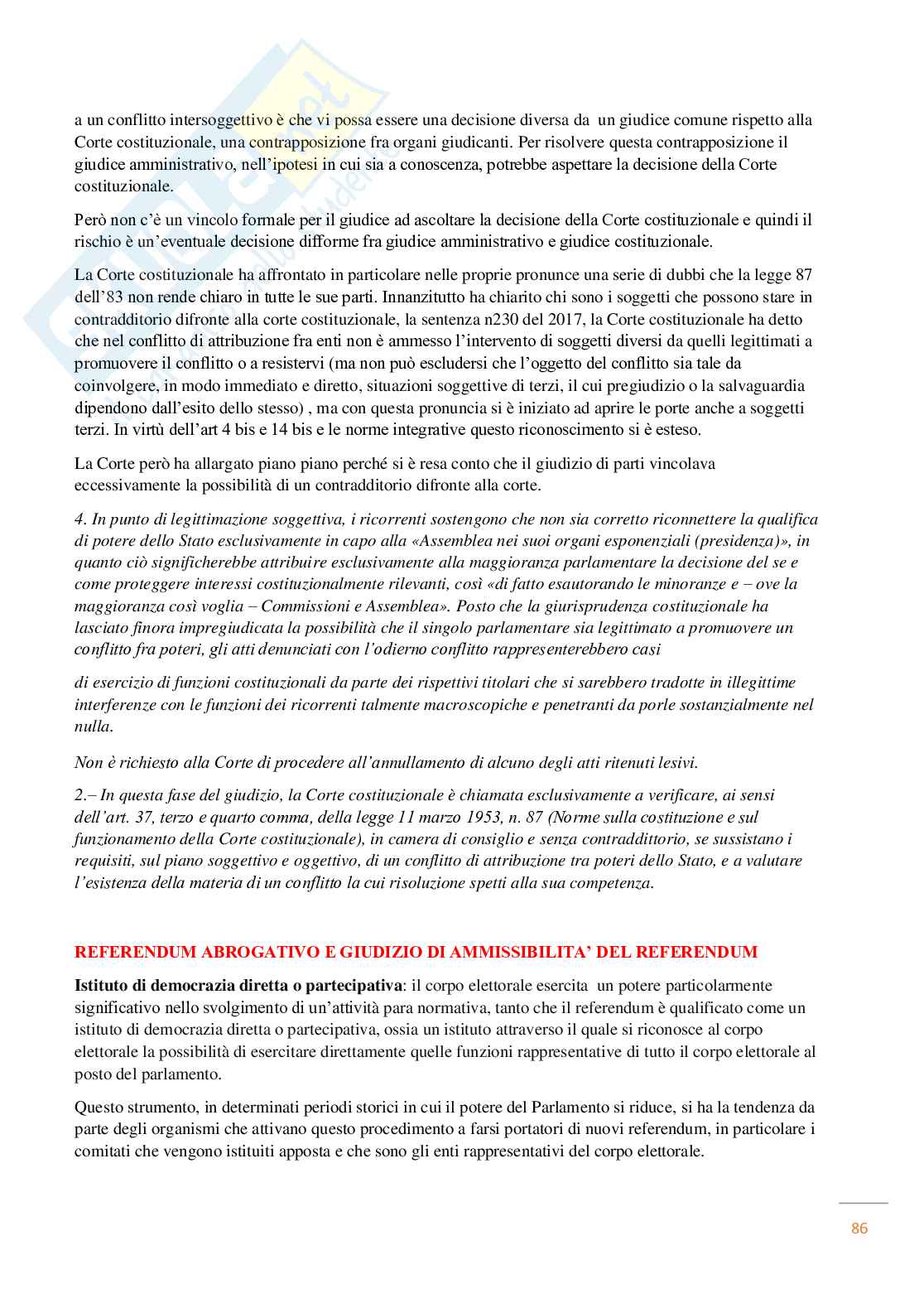 a un conflitto intersoggettivo è che vi possa essere una decisione diversa da un giudice comune rispetto alla Corte costituzionale, una contrapposizione fra organi giudicanti. Per risolvere questa contrapposizione il giudice amministrativo, nell'ipotesi in cui sia a conoscenza, potrebbe aspettare la decisione della Corte costituzionale.

Però non c'è un vincolo formale per il giudice ad ascoltare la decisione della Corte costituzionale e quindi il rischio è un'eventuale decisione difforme fra giudice amministrativo e giudice costituzionale.

La Corte costituzionale ha affrontato in particolare nelle proprie pronunce una serie di dubbi che la legge 87 dell'83 non rende chiaro in tutte le sue parti. Innanzitutto ha chiarito chi sono i soggetti che possono stare in contradditorio difronte alla corte costituzionale, la sentenza n230 del 2017, la Corte costituzionale ha detto che nel conflitto di attribuzione fra enti non è ammesso l'intervento di soggetti diversi da quelli legittimati a promuovere il conflitto o a resistervi (ma non può escludersi che l'oggetto del conflitto sia tale da coinvolgere, in modo immediato e diretto, situazioni soggettive di terzi, il cui pregiudizio o la salvaguardia dipendono dall'esito dello stesso) , ma con questa pronuncia si è iniziato ad aprire le porte anche a soggetti terzi. In virtù dell'art 4 bis e 14 bis e le norme integrative questo riconoscimento si è esteso.

La Corte però ha allargato piano piano perché si è resa conto che il giudizio di parti vincolava eccessivamente la possibilità di un contradditorio difronte alla corte.

4. In punto di legittimazione soggettiva, i ricorrenti sostengono che non sia corretto riconnettere la qualifica di potere dello Stato esclusivamente in capo alla «Assemblea nei suoi organi esponenziali (presidenza)», in quanto ciò significherebbe attribuire esclusivamente alla maggioranza parlamentare la decisione del se e come proteggere interessi costituzionalmente rilevanti, così «di fatto esautorando le minoranze e – ove la maggioranza così voglia – Commissioni e Assemblea». Posto che la giurisprudenza costituzionale ha lasciato finora impregiudicata la possibilità che il singolo parlamentare sia legittimato a promuovere un conflitto fra poteri, gli atti denunciati con l'odierno conflitto rappresenterebbero casi

di esercizio di funzioni costituzionali da parte dei rispettivi titolari che si sarebbero tradotte in illegittime interferenze con le funzioni dei ricorrenti talmente macroscopiche e penetranti da porle sostanzialmente nel nulla.

Non è richiesto alla Corte di procedere all'annullamento di alcuno degli atti ritenuti lesivi.

2.– In questa fase del giudizio, la Corte costituzionale è chiamata esclusivamente a verificare, ai sensi dell'art. 37, terzo e quarto comma, della legge 11 marzo 1953, n. 87 (Norme sulla costituzione e sul funzionamento della Corte costituzionale), in camera di consiglio e senza contraddittorio, se sussistano i requisiti, sul piano soggettivo e oggettivo, di un conflitto di attribuzione tra poteri dello Stato, e a valutare l'esistenza della materia di un conflitto la cui risoluzione spetti alla sua competenza.

REFERENDUM ABROGATIVO E GIUDIZIO DI AMMISSIBILITA' DEL REFERENDUM

Istituto di democrazia diretta o partecipativa: il corpo elettorale esercita un potere particolarmente significativo nello svolgimento di un'attività para normativa, tanto che il referendum è qualificato come un istituto di democrazia diretta o partecipativa, ossia un istituto attraverso il quale si riconosce al corpo elettorale la possibilità di esercitare direttamente quelle funzioni rappresentative di tutto il corpo elettorale al posto del parlamento.

Questo strumento, in determinati periodi storici in cui il potere del Parlamento si riduce, si ha la tendenza da parte degli organismi che attivano questo procedimento a farsi portatori di nuovi referendum, in particolare i comitati che vengono istituiti apposta e che sono gli enti rappresentativi del corpo elettorale.

86